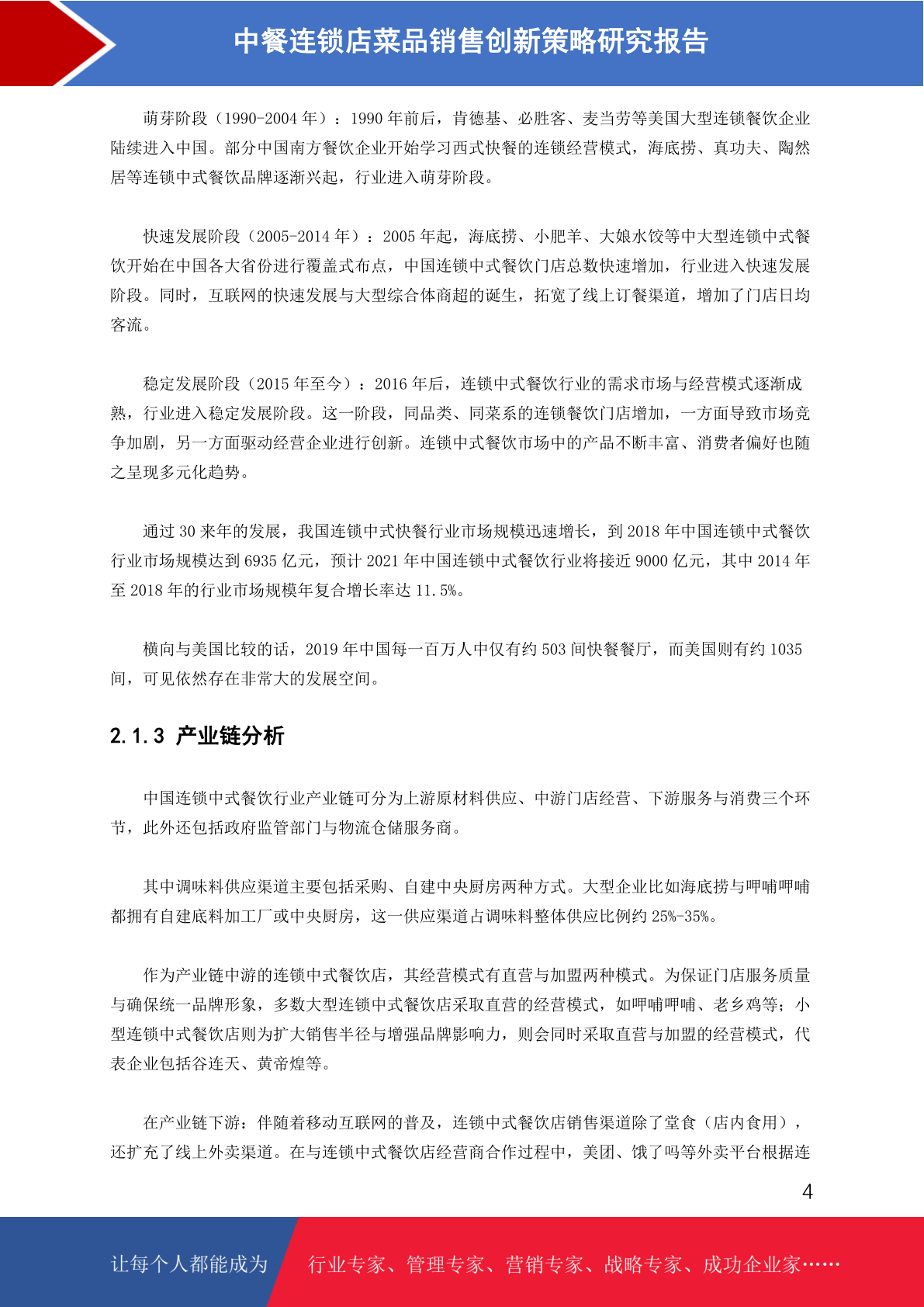 中餐连锁店菜品销售创新策略研究报告

萌芽阶段（1990-2004 年）：1990 年前后，肯德基、必胜客、麦当劳等美国大型连锁餐饮企业陆续进入中国。部分中国南方餐饮企业开始学习西式快餐的连锁经营模式，海底捞、真功夫、陶然居等连锁中式餐饮品牌逐渐兴起，行业进入萌芽阶段。

快速发展阶段（2005-2014 年）：2005 年起，海底捞、小肥羊、大娘水饺等中大型连锁中式餐饮开始在中国各大省份进行覆盖式布点，中国连锁中式餐饮门店总数快速增加，行业进入快速发展阶段。同时，互联网的快速发展与大型综合体商超的诞生，拓宽了线上订餐渠道，增加了门店日均客流。

稳定发展阶段（2015 年至今）：2016 年后，连锁中式餐饮行业的需求市场与经营模式逐渐成熟，行业进入稳定发展阶段。这一阶段，同品类、同菜系的连锁餐饮门店增加，一方面导致市场竞争加剧，另一方面驱动经营企业进行创新。连锁中式餐饮市场中的产品不断丰富、消费者偏好也随之呈现多元化趋势。

通过 30 来年的发展，我国连锁中式快餐行业市场规模迅速增长，到 2018 年中国连锁中式餐饮行业市场规模达到 6935 亿元，预计 2021 年中国连锁中式餐饮行业将接近 9000 亿元，其中 2014 年至 2018 年的行业市场规模年复合增长率达 11.5%。

横向与美国比较的话，2019 年中国每一百万人中仅有约 503 间快餐餐厅，而美国则有约 1035 间，可见依然存在非常大的发展空间。

2.1.3 产业链分析

中国连锁中式餐饮行业产业链可分为上游原材料供应、中游门店经营、下游服务与消费三个环节，此外还包括政府监管部门与物流仓储服务商。

其中调味料供应渠道主要包括采购、自建中央厨房两种方式。大型企业比如海底捞与呷哺呷哺都拥有自建底料加工厂或中央厨房，这一供应渠道占调味料整体供应比例约 25%-35%。

作为产业链中游的连锁中式餐饮店，其经营模式有直营与加盟两种模式。为保证门店服务质量与确保统一品牌形象，多数大型连锁中式餐饮店采取直营的经营模式，如呷哺呷哺、老乡鸡等；小型连锁中式餐饮店则为扩大销售半径与增强品牌影响力，则会同时采取直营与加盟的经营模式，代表企业包括谷连天、黄帝煌等。

在产业链下游：伴随着移动互联网的普及，连锁中式餐饮店销售渠道除了堂食（店内食用），还扩充了线上外卖渠道。在与连锁中式餐饮店经营商合作过程中，美团、饿了吗等外卖平台根据连

4

让每个人都能成为 行业专家、管理专家、营销专家、战略专家、成功企业家……